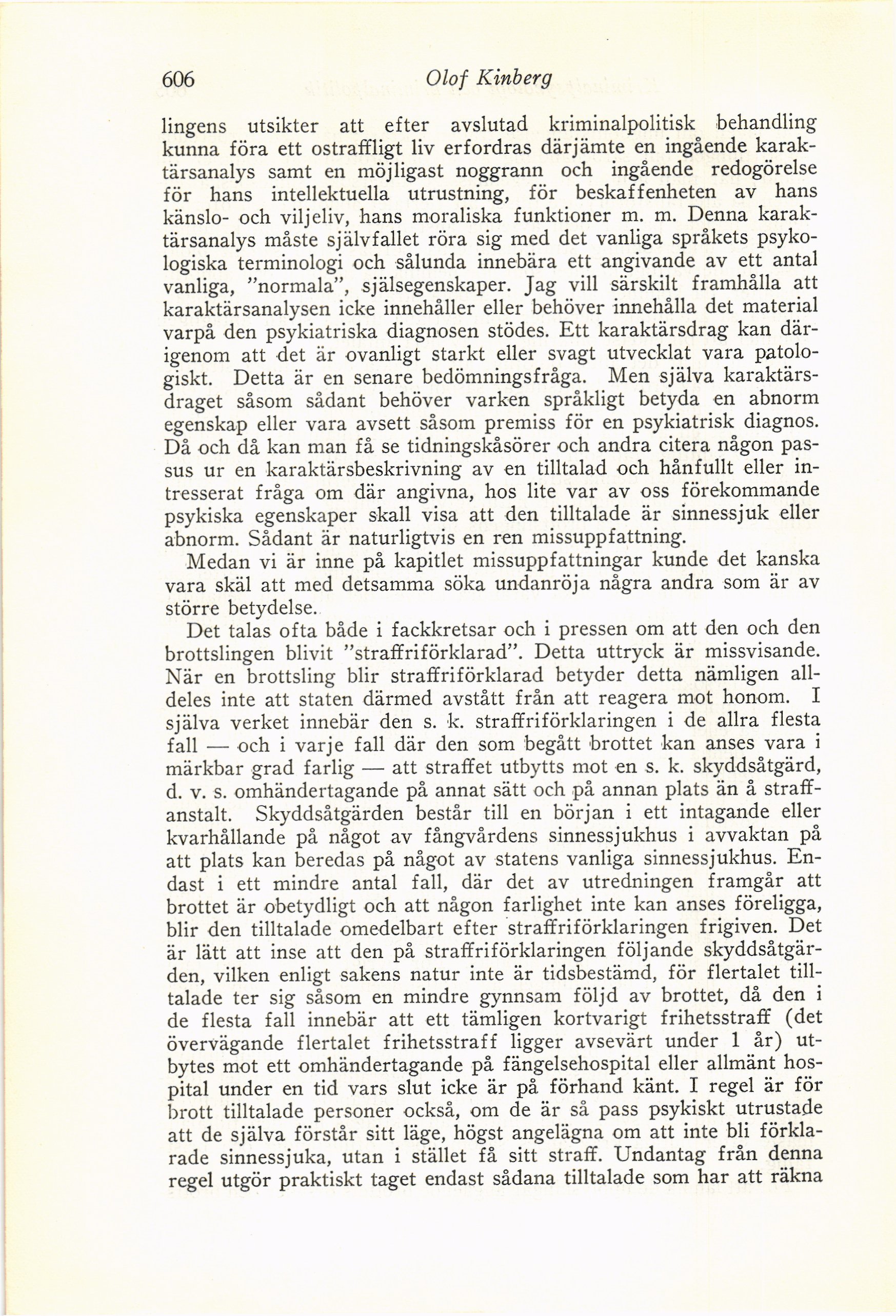 606 Olof Kinberg

lingens utsikter att efter avslutad kriminalpolitisk behandling kunna föra ett ostraffligt liv erfordras därjämte en ingående karaktärsanalys samt en möjligast noggrann och ingående redogörelse för hans intellektuella utrustning, för beskaffenheten av hans känslo- och viljeliv, hans moraliska funktioner m. m. Denna karaktärsanalys måste självfallet röra sig med det vanliga språkets psykologiska terminologi och sålunda innebära ett angivande av ett antal vanliga, "normala", själsegenskaper. Jag vill särskilt framhålla att karaktärsanalysen icke innehåller eller behöver innehålla det material varpå den psykiatriska diagnosen stödes. Ett karaktärsdrag kan därigenom att det är ovanligt starkt eller svagt utvecklat vara patologiskt. Detta är en senare bedömningsfråga. Men själva karaktärsdraget såsom sådant behöver varken språkligt betyda en abnorm egenskap eller vara avsett såsom premiss för en psykiatrisk diagnos. Då och då kan man få se tidningskåsörer och andra citera någon passus ur en karaktärsbeskrivning av en tilltalad och hånfullt eller intresserat fråga om där angivna, hos lite var av oss förekommande psykiska egenskaper skall visa att den tilltalade är sinnessjuk eller abnorm. Sådant är naturligtvis en ren missuppfattning.

Medan vi är inne på kapitlet missuppfattningar kunde det kanska vara skäl att med detsamma söka undanröja några andra som är av större betydelse.

Det talas ofta både i fackkretsar och i pressen om att den och den brottslingen blivit "straffriförklarad". Detta uttryck är missvisande. När en brottsling blir straffriförklarad betyder detta nämligen alldeles inte att staten därmed avstått från att reagera mot honom. I själva verket innebär den s. k. straffriförklaringen i de allra flesta fall — och i varje fall där den som begått brottet kan anses vara i märkbar grad farlig — att straffet utbytts mot en s. k. skyddsåtgärd, d. v. s. omhändertagande på annat sätt och på annan plats än å straffanstalt. Skyddsåtgärden består till en början i ett intagande eller kvarhållande på något av fångvårdens sinnessjukhus i avvaktan på att plats kan beredas på något av statens vanliga sinnessjukhus. Endast i ett mindre antal fall, där det av utredningen framgår att brottet är obetydligt och att någon farlighet inte kan anses föreligga, blir den tilltalade omedelbart efter straffriförklaringen frigiven. Det är lätt att inse att den på straffriförklaringen följande skyddsåtgärden, vilken enligt sakens natur inte är tidsbestämd, för flertalet tilltalade ter sig såsom en mindre gynnsam följd av brottet, då den i de flesta fall innebär att ett tämligen kortvarigt frihetsstraff (det övervägande flertalet frihetsstraff ligger avsevärt under 1 år) utbytes mot ett omhändertagande på fängelsehospital eller allmänt hospital under en tid vars slut icke är på förhand känt. I regel är för brott tilltalade personer också, om de är så pass psykiskt utrustade att de själva förstår sitt läge, högst angelägna om att inte bli förklarade sinnessjuka, utan i stället få sitt straff. Undantag från denna regel utgör praktiskt taget endast sådana tilltalade som har att räkna